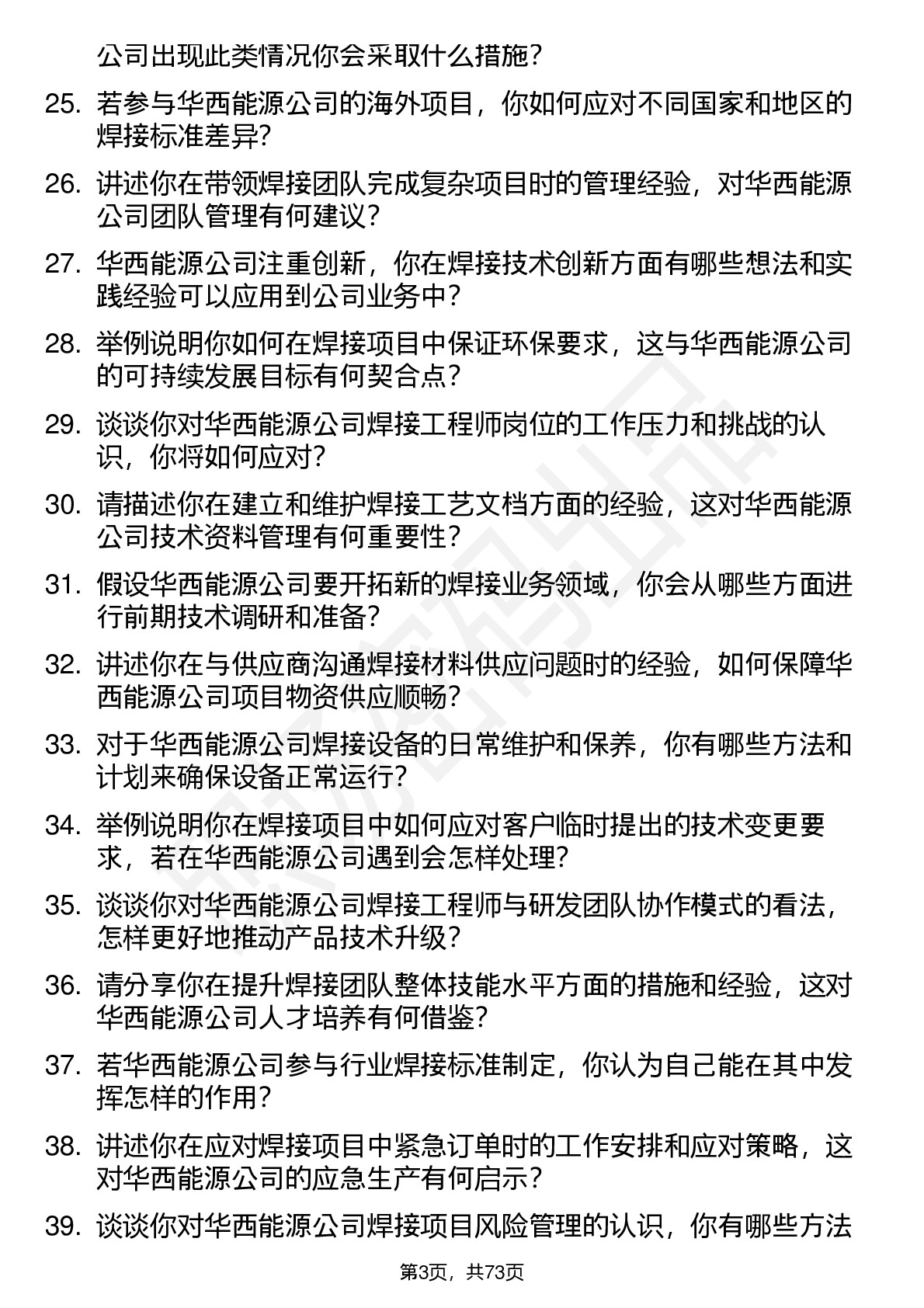 公司出现此类情况你会采取什么措施？

25. 若参与华西能源公司的海外项目，你如何应对不同国家和地区的焊接标准差异？

26. 讲述你在带领焊接团队完成复杂项目时的管理经验，对华西能源公司团队管理有何建议？

27. 华西能源公司注重创新，你在焊接技术创新方面有哪些想法和实践经验可以应用到公司业务中？

28. 举例说明你如何在焊接项目中保证环保要求，这与华西能源公司的可持续发展目标有何契合点？

29. 谈谈你对华西能源公司焊接工程师岗位的工作压力和挑战的认识，你将如何应对？

30. 请描述你在建立和维护焊接工艺文档方面的经验，这对华西能源公司技术资料管理有何重要性？

31. 假设华西能源公司要开拓新的焊接业务领域，你会从哪些方面进行前期技术调研和准备？

32. 讲述你在与供应商沟通焊接材料供应问题时的经验，如何保障华西能源公司项目物资供应顺畅？

33. 对于华西能源公司焊接设备的日常维护和保养，你有哪些方法和计划来确保设备正常运行？

34. 举例说明你在焊接项目中如何应对客户临时提出的技术变更要求，若在华西能源公司遇到会怎样处理？

35. 谈谈你对华西能源公司焊接工程师与研发团队协作模式的看法，怎样更好地推动产品技术升级？

36. 请分享你在提升焊接团队整体技能水平方面的措施和经验，这对华西能源公司人才培养有何借鉴？

37. 若华西能源公司参与行业焊接标准制定，你认为自己能在其中发挥怎样的作用？

38. 讲述你在应对焊接项目中紧急订单时的工作安排和应对策略，这对华西能源公司的应急生产有何启示？

39. 谈谈你对华西能源公司焊接项目风险管理的认识，你有哪些方法

第3页，共73页